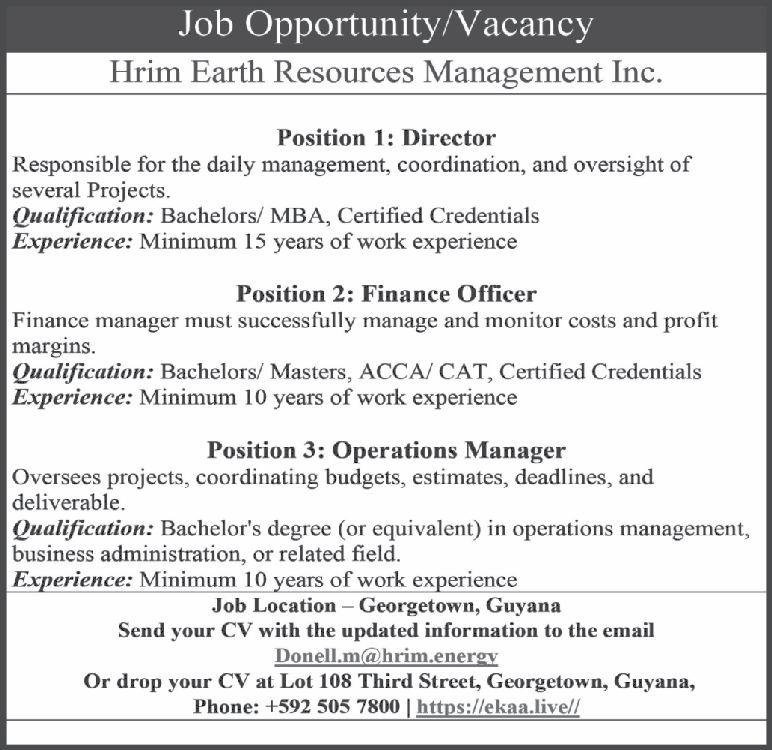 Job Opportunity/Vacancy

Hrim Earth Resources Management Inc.

Position 1: Director
Responsible for the daily management, coordination, and oversight of several Projects.
Qualification: Bachelors/ MBA, Certified Credentials
Experience: Minimum 15 years of work experience

Position 2: Finance Officer
Finance manager must successfully manage and monitor costs and profit margins.
Qualification: Bachelors/ Masters, ACCA/ CAT, Certified Credentials
Experience: Minimum 10 years of work experience

Position 3: Operations Manager
Oversees projects, coordinating budgets, estimates, deadlines, and deliverable.
Qualification: Bachelor's degree (or equivalent) in operations management, business administration, or related field.
Experience: Minimum 10 years of work experience

Job Location – Georgetown, Guyana
Send your CV with the updated information to the email
Donell.m@hrim.energy
Or drop your CV at Lot 108 Third Street, Georgetown, Guyana,
Phone: +592 505 7800 | https://ekaa.live//